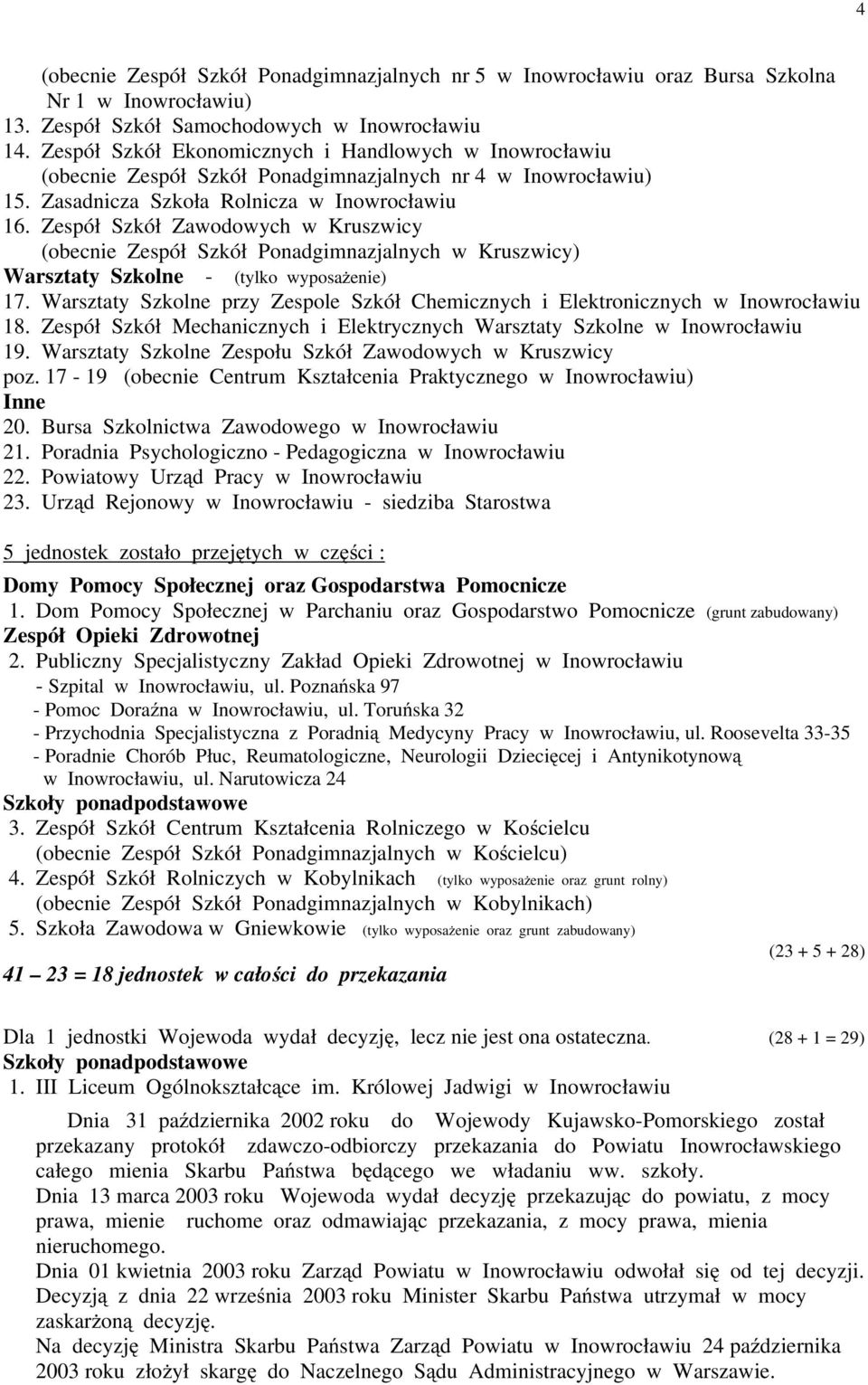 4

(obecnie Zespół Szkół Ponadgimnazjalnych nr 5 w Inowrocławiu oraz Bursa Szkolna Nr 1 w Inowrocławiu)
13. Zespół Szkół Samochodowych w Inowrocławiu
14. Zespół Szkół Ekonomicznych i Handlowych w Inowrocławiu (obecnie Zespół Szkół Ponadgimnazjalnych nr 4 w Inowrocławiu)
15. Zasadnicza Szkoła Rolnicza w Inowrocławiu
16. Zespół Szkół Zawodowych w Kruszwicy (obecnie Zespół Szkół Ponadgimnazjalnych w Kruszwicy)
Warsztaty Szkolne - (tylko wyposażenie)
17. Warsztaty Szkolne przy Zespole Szkół Chemicznych i Elektronicznych w Inowrocławiu
18. Zespół Szkół Mechanicznych i Elektrycznych Warsztaty Szkolne w Inowrocławiu
19. Warsztaty Szkolne Zespołu Szkół Zawodowych w Kruszwicy
poz. 17 - 19 (obecnie Centrum Kształcenia Praktycznego w Inowrocławiu)
Inne
20. Bursa Szkolnictwa Zawodowego w Inowrocławiu
21. Poradnia Psychologiczno - Pedagogiczna w Inowrocławiu
22. Powiatowy Urząd Pracy w Inowrocławiu
23. Urząd Rejonowy w Inowrocławiu - siedziba Starostwa

5 jednostek zostało przejętych w części :
Domy Pomocy Społecznej oraz Gospodarstwa Pomocnicze
1. Dom Pomocy Społecznej w Parchaniu oraz Gospodarstwo Pomocnicze (grunt zabudowany)
Zespół Opieki Zdrowotnej
2. Publiczny Specjalistyczny Zakład Opieki Zdrowotnej w Inowrocławiu
- Szpital w Inowrocławiu, ul. Poznańska 97
- Pomoc Doraźna w Inowrocławiu, ul. Toruńska 32
- Przychodnia Specjalistyczna z Poradnią Medycyny Pracy w Inowrocławiu, ul. Roosevelta 33-35
- Poradnie Chorób Płuc, Reumatologiczne, Neurologii Dziecięcej i Antynikotynową w Inowrocławiu, ul. Narutowicza 24
Szkoły ponadpodstawowe
3. Zespół Szkół Centrum Kształcenia Rolniczego w Kościelcu (obecnie Zespół Szkół Ponadgimnazjalnych w Kościelcu)
4. Zespół Szkół Rolniczych w Kobylnikach (tylko wyposażenie oraz grunt rolny) (obecnie Zespół Szkół Ponadgimnazjalnych w Kobylnikach)
5. Szkoła Zawodowa w Gniewkowie (tylko wyposażenie oraz grunt zabudowany)
(23 + 5 + 28)
41 – 23 = 18 jednostek w całości do przekazania

Dla 1 jednostki Wojewoda wydał decyzję, lecz nie jest ona ostateczna. (28 + 1 = 29)
Szkoły ponadpodstawowe
1. III Liceum Ogólnokształcące im. Królowej Jadwigi w Inowrocławiu

Dnia 31 października 2002 roku do Wojewody Kujawsko-Pomorskiego został przekazany protokół zdawczo-odbiorczy przekazania do Powiatu Inowrocławskiego całego mienia Skarbu Państwa będącego we władaniu ww. szkoły.
Dnia 13 marca 2003 roku Wojewoda wydał decyzję przekazując do powiatu, z mocy prawa, mienie ruchome oraz odmawiając przekazania, z mocy prawa, mienia nieruchomego.
Dnia 01 kwietnia 2003 roku Zarząd Powiatu w Inowrocławiu odwołał się od tej decyzji. Decyzją z dnia 22 września 2003 roku Minister Skarbu Państwa utrzymał w mocy zaskarżoną decyzję.
Na decyzję Ministra Skarbu Państwa Zarząd Powiatu w Inowrocławiu 24 października 2003 roku złożył skargę do Naczelnego Sądu Administracyjnego w Warszawie.